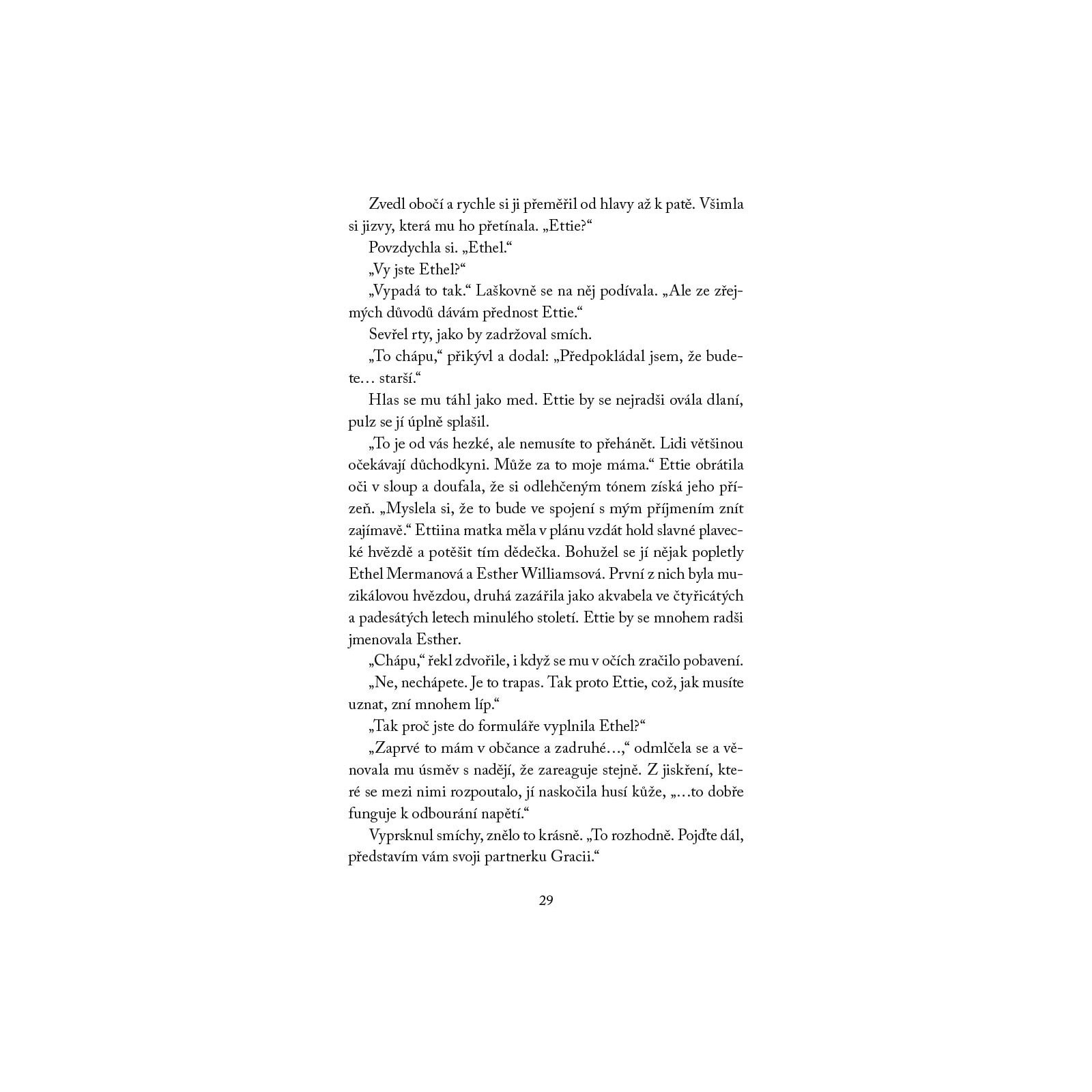 Zvedl obočí a rychle si ji přeměřil od hlavy až k patě. Všimla si jizvy, která mu ho přetínala. „Ettie?“

Povzdychla si. „Ethel.“

„Vy jste Ethel?“

„Vypadá to tak.“ Laškovně se na něj podívala. „Ale ze zřejmých důvodů dávám přednost Ettie.“

Sevřel rty, jako by zadržoval smích.

„To chápu,“ přikývl a dodal: „Předpokládal jsem, že budete… starší.“

Hlas se mu táhl jako med. Ettie by se nejradši ovála dlaní, pulz se jí úplně splašil.

„To je od vás hezké, ale nemusíte to přehánět. Lidi většinou očekávají důchodkyni. Může za to moje máma.“ Ettie obrátila oči v sloup a doufala, že si odlehčeným tónem získá jeho přízeň. „Myslela si, že to bude ve spojení s mým příjmením znít zajímavě.“ Ettiina matka měla v plánu vzdát hold slavné plavecké hvězdě a potěšit tím dědečka. Bohužel se jí nějak popletly Ethel Mermanová a Esther Williamsová. První z nich byla muzikálovou hvězdou, druhá zazářila jako akvabela ve čtyřicátých a padesátých letech minulého století. Ettie by se mnohem radši jmenovala Esther.

„Chápu,“ řekl zdvořile, i když se mu v očích zračilo pobavení.

„Ne, nechápete. Je to trapas. Tak proto Ettie, což, jak musíte uznat, zní mnohem líp.“

„Tak proč jste do formuláře vyplnila Ethel?“

„Zaprvé to mám v občance a zadruhé…,“ odmlčela se a věnovala mu úsměv s nadějí, že zareaguje stejně. Z jiskření, které se mezi nimi rozpoutalo, jí naskočila husí kůže, „…to dobře funguje k odbourání napětí.“

Vyprsknul smíchy, znělo to krásně. „To rozhodně. Pojďte dál, představím vám svoji partnerku Gracii.“

29